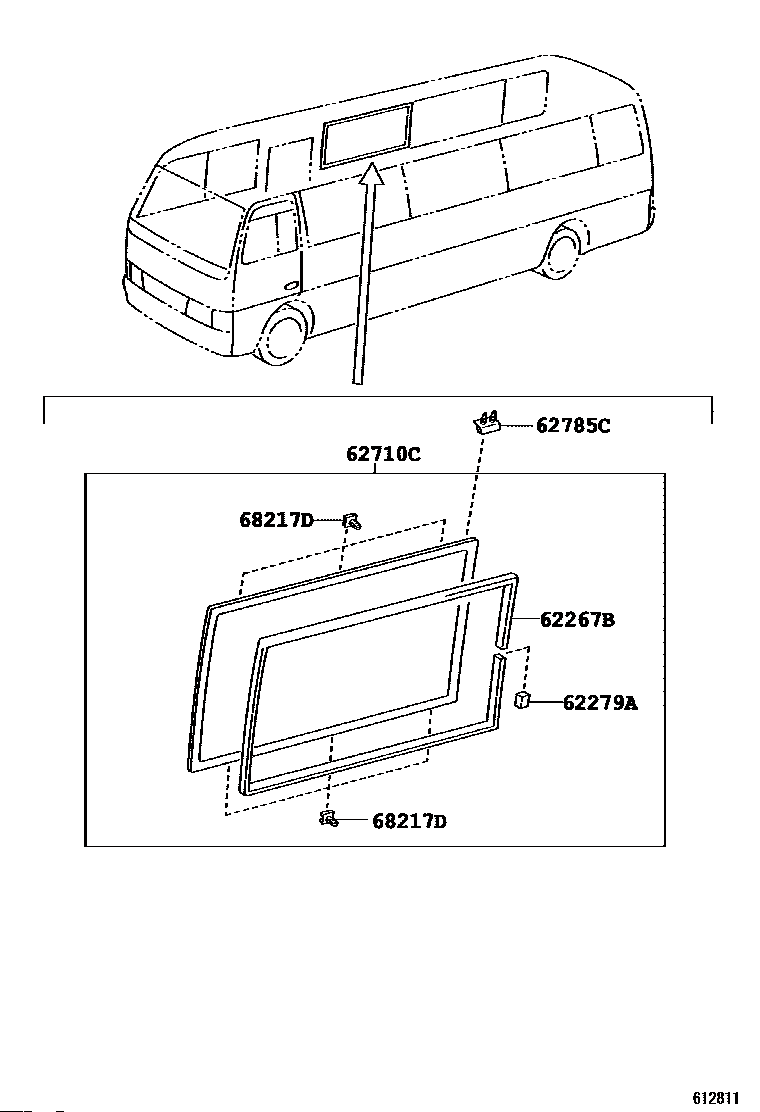 62785C
62710C
68217D
62267B
62279A
68217D
612811